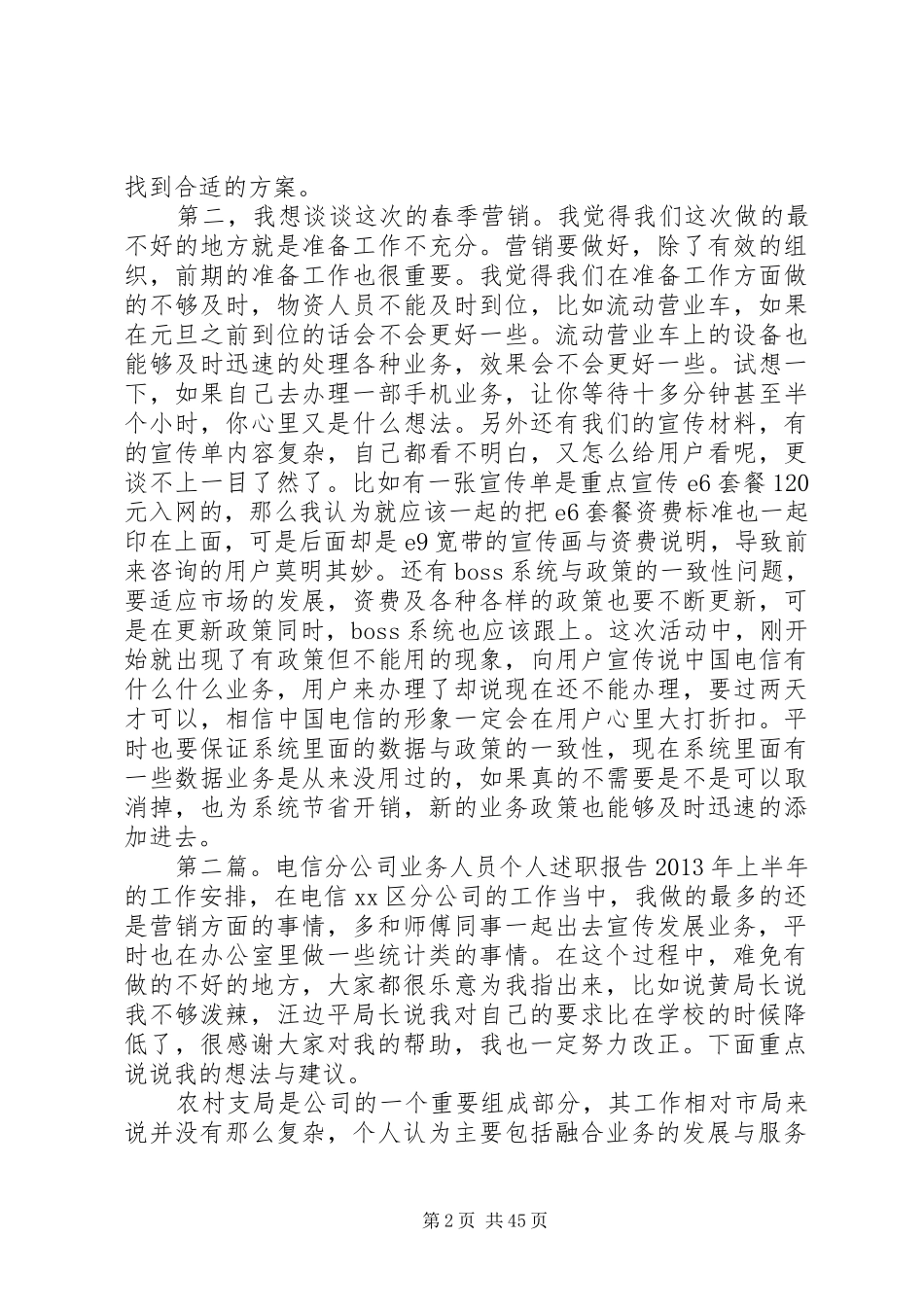 找到合适的方案。

第二，我想谈谈这次的春季营销。我觉得我们这次做的最不好的地方就是准备工作不充分。营销要做好，除了有效的组织，前期的准备工作也很重要。我觉得我们在准备工作方面做的不够及时，物资人员不能及时到位，比如流动营业车，如果在元旦之前到位的话会不会更好一些。流动营业车上的设备也能够及时迅速的处理各种业务，效果会不会更好一些。试想一下，如果自己去办理一部手机业务，让你等待十多分钟甚至半个小时，你心里又是什么想法。另外还有我们的宣传材料，有的宣传单内容复杂，自己都看不明白，又怎么给用户看呢，更谈不上一目了然了。比如有一张宣传单是重点宣传 e6 套餐 120 元入网的，那么我认为就应该一起的把 e6 套餐资费标准也一起印在上面，可是后面却是 e9 宽带的宣传画与资费说明，导致前来咨询的用户莫明其妙。还有 boss 系统与政策的一致性问题，要适应市场的发展，资费及各种各样的政策也要不断更新，可是在更新政策同时，boss 系统也应该跟上。这次活动中，刚开始就出现了有政策但不能用的现象，向用户宣传说中国电信有什么什么业务，用户来办理了却说现在还不能办理，要过两天才可以，相信中国电信的形象一定会在用户心里大打折扣。平时也要保证系统里面的数据与政策的一致性，现在系统里面有一些数据业务是从来没用过的，如果真的不需要是不是可以取消掉，也为系统节省开销，新的业务政策也能够及时迅速的添加进去。

第二篇。电信分公司业务人员个人述职报告 2013 年上半年的工作安排，在电信 xx 区分公司的工作当中，我做的最多的还是营销方面的事情，多和师傅同事一起出去宣传发展业务，平时也在办公室里做一些统计类的事情。在这个过程中，难免有做的不好的地方，大家都很乐意为我指出来，比如说黄局长说我不够泼辣，汪边平局长说我对自己的要求比在学校的时候降低了，很感谢大家对我的帮助，我也一定努力改正。下面重点说说我的想法与建议。

农村支局是公司的一个重要组成部分，其工作相对市局来说并没有那么复杂，个人认为主要包括融合业务的发展与服务

第 2 页 共 45 页